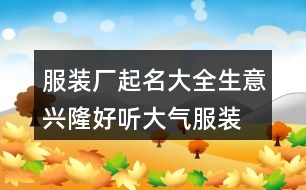 服装厂起名大全生意兴隆好听大气服装